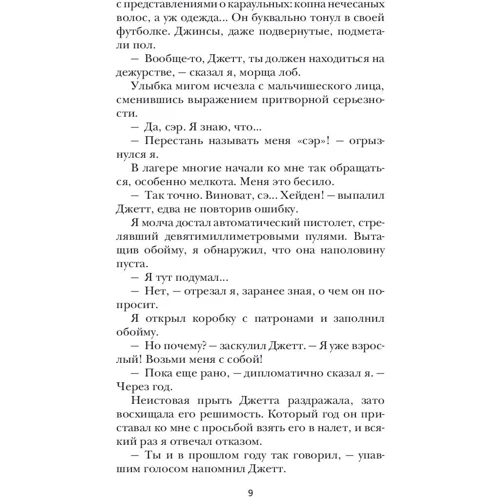 с представлениями о караульных: копна нечесаных волос, а уж одежда... Он буквально тонул в своей футболке. Джинсы, даже подвернутые, подметали пол.

— Вообще-то, Джетт, ты должен находиться на дежурстве, — сказал я, морща лоб.

Улыбка мигом исчезла с мальчишеского лица, сменившись выражением притворной серьезности.

— Да, сэр. Я знаю, что...

— Перестань называть меня «сэр»! — огрызнулся я.

В лагере многие начали ко мне так обращаться, особенно мелкота. Меня это бесило.

— Так точно. Виноват, сэ... Хейден! — выпалил Джетт, едва не повторив ошибку.

Я молча достал автоматический пистолет, стрелявший девятимиллиметровыми пулями. Вытащив обойму, я обнаружил, что она наполовину пуста.

— Я тут подумал...

— Нет, — отрезал я, заранее зная, о чем он попросит.

Я открыл коробку с патронами и заполнил обойму.

— Но почему? — заскулил Джетт. — Я уже взрослый! Возьми меня с собой!

— Пока еще рано, — дипломатично сказал я. — Через год.

Неистовая прыть Джетта раздражала, зато восхищала его решимость. Который год он приставал ко мне с просьбой взять его в налет, и всякий раз я отвечал отказом.

— Ты и в прошлом году так говорил, — упавшим голосом напомнил Джетт.

9